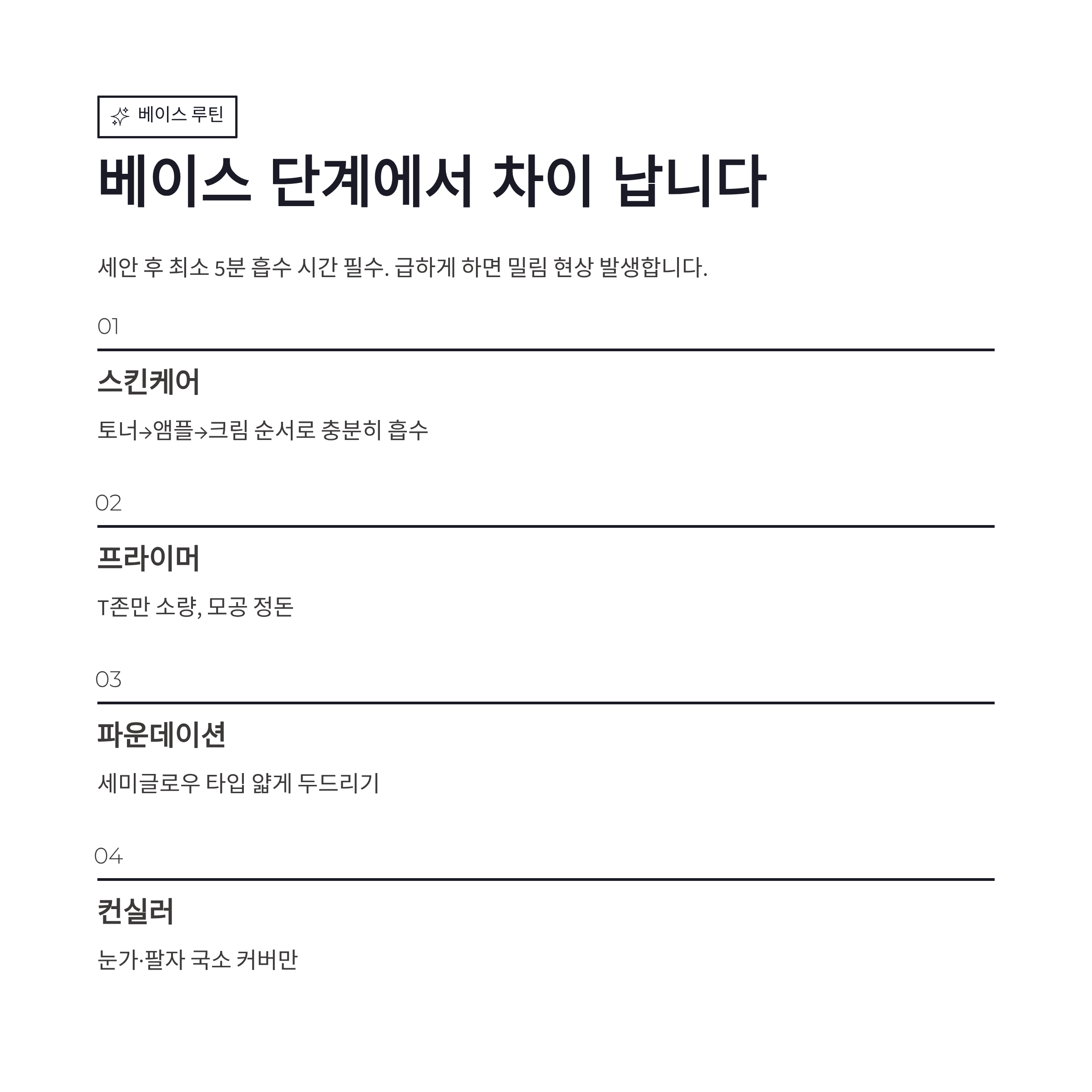 베이스 루틴

베이스 단계에서 차이 납니다

세안 후 최소 5분 흡수 시간 필수. 급하게 하면 밀림 현상 발생합니다.

01

스킨케어

토너→앰플→크림 순서로 충분히 흡수

02

프라이머

T존만 소량, 모공 정돈

03

파운데이션

세미글로우 타입 얇게 두드리기

04

컨실러

눈가·팔자 국소 커버만